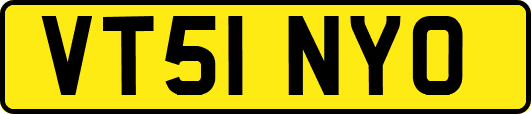 VT51 NYO